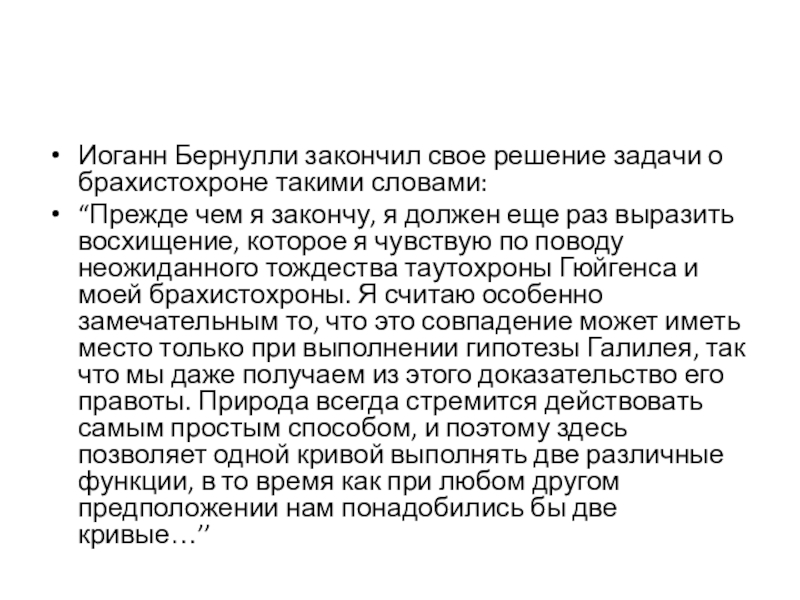 • Иоганн Бернулли закончил свое решение задачи о брахистохроне такими словами:

• “Прежде чем я закончу, я должен еще раз выразить восхищение, которое я чувствую по поводу неожиданного тождества таутохроны Гюйгенса и моей брахистохроны. Я считаю особенно замечательным то, что это совпадение может иметь место только при выполнении гипотезы Галилея, так что мы даже получаем из этого доказательство его правоты. Природа всегда стремится действовать самым простым способом, и поэтому здесь позволяет одной кривой выполнять две различные функции, в то время как при любом другом предположении нам понадобились бы две кривые…’’